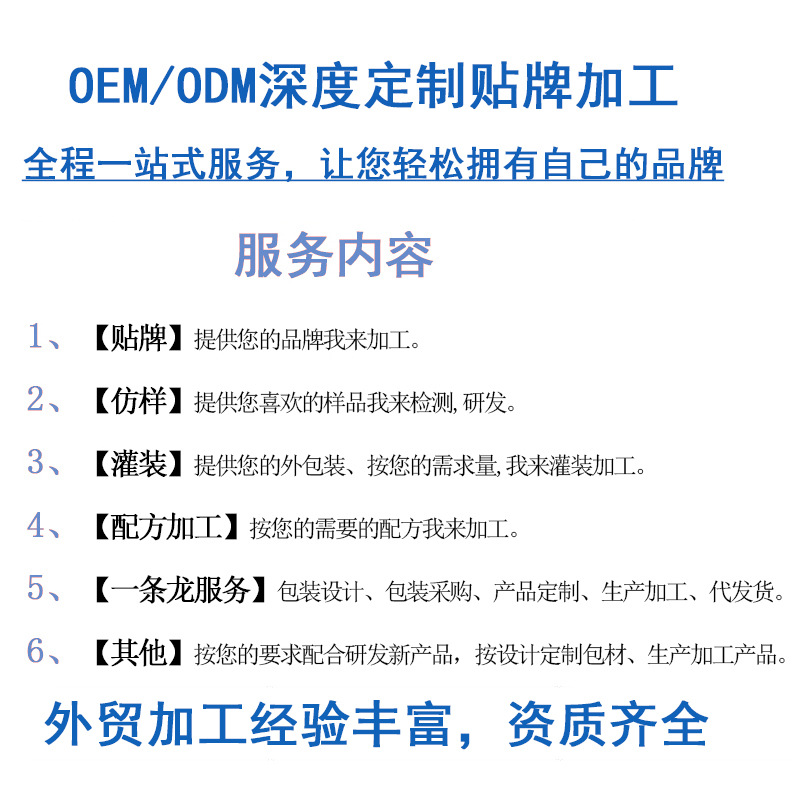 OEM/ODM深度定制贴牌加工

全程一站式服务，让您轻松拥有自己的品牌

服务内容

1、【贴牌】提供您的品牌我来加工。

2、【仿样】提供您喜欢的样品我来检测,研发。

3、【灌装】提供您的外包装、按您的需求量,我来灌装加工。

4、【配方加工】按您的需要的配方我来加工。

5、【一条龙服务】包装设计、包装采购、产品定制、生产加工、代发货。

6、【其他】按您的要求配合研发新产品，按设计定制包材、生产加工产品。

外贸加工经验丰富，资质齐全